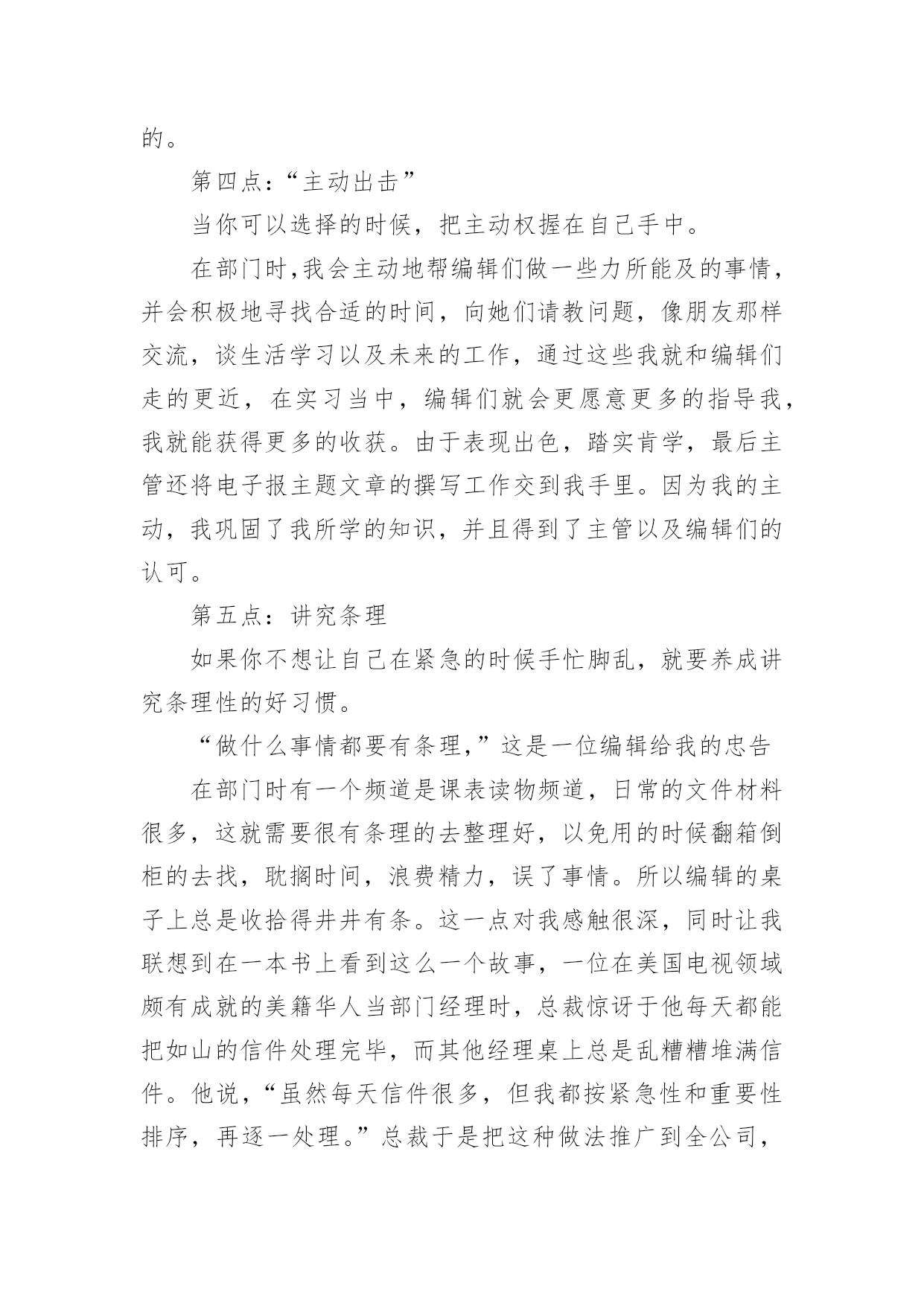 的。

第四点：“主动出击”

当你可以选择的时候，把主动权握在自己手中。

在部门时，我会主动地帮编辑们做一些力所能及的事情，并会积极地寻找合适的时间，向她们请教问题，像朋友那样交流，谈生活学习以及未来的工作，通过这些我就和编辑们走的更近，在实习当中，编辑们就会更愿意更多的指导我，我就能获得更多的收获。由于表现出色，踏实肯学，最后主管还将电子报主题文章的撰写工作交到我手里。因为我的主动，我巩固了我所学的知识，并且得到了主管以及编辑们的认可。

第五点：讲究条理

如果你不想让自己在紧急的时候手忙脚乱，就要养成讲究条理性的好习惯。

“做什么事情都要有条理，”这是一位编辑给我的忠告

在部门时有一个频道是课表读物频道，日常的文件材料很多，这就需要很有条理的去整理好，以免用的时候翻箱倒柜的去找，耽搁时间，浪费精力，误了事情。所以编辑的桌子上总是收拾得井井有条。这一点对我感触很深，同时让我联想到在一本书上看到这么一个故事，一位在美国电视领域颇有成就的美籍华人当部门经理时，总裁惊讶于他每天都能把如山的信件处理完毕，而其他经理桌上总是乱糟糟堆满信件。他说，“虽然每天信件很多，但我都按紧急性和重要性排序，再逐一处理。”总裁于是把这种做法推广到全公司，